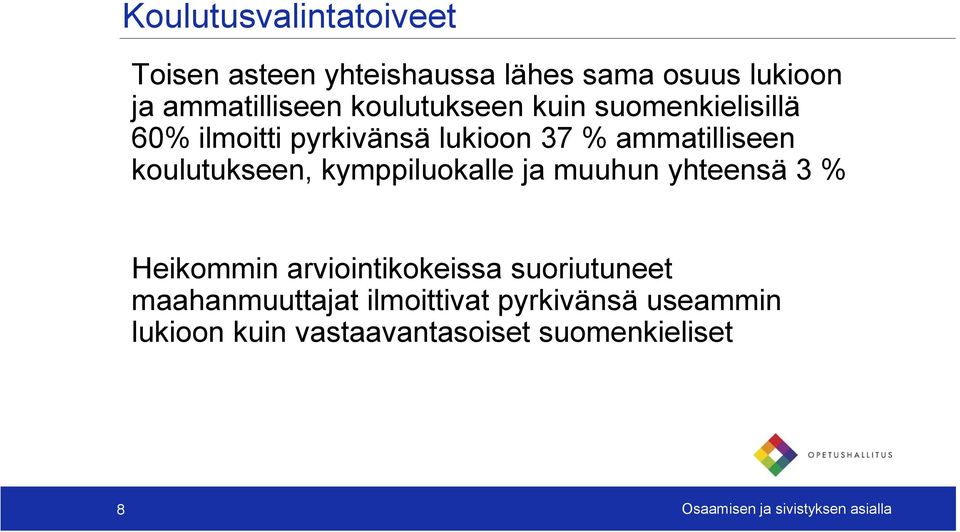 Koulutusvalintatoiveet

Toisen asteen yhteishaussa lähes sama osuus lukioon ja ammatilliseen koulutukseen kuin suomenkielisillä 60% ilmoitti pyrkivänsä lukioon 37 % ammatilliseen koulutukseen, kymppiluokalle ja muuhun yhteensä 3 %

Heikommin arviointikokeissa suoriutuneet maahanmuuttajat ilmoittivat pyrkivänsä useammin lukioon kuin vastaavantasoiset suomenkieliset

OPETUSHALLITUS

8

Osaamisen ja sivistyksen asialla